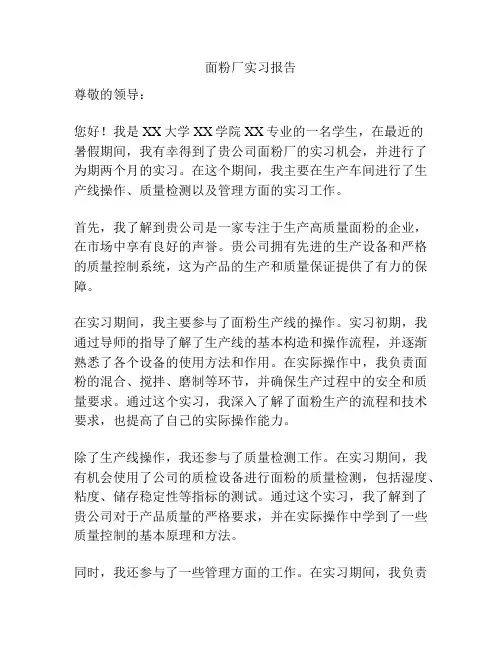 面粉厂实习报告

尊敬的领导：

您好！我是XX大学XX学院XX专业的一名学生，在最近的暑假期间，我有幸得到了贵公司面粉厂的实习机会，并进行了为期两个月的实习。在这个期间，我主要在生产车间进行了生产线操作、质量检测以及管理方面的实习工作。

首先，我了解到贵公司是一家专注于生产高质量面粉的企业，在市场中享有良好的声誉。贵公司拥有先进的生产设备和严格的质量控制系统，这为产品的生产和质量保证提供了有力的保障。

在实习期间，我主要参与了面粉生产线的操作。实习初期，我通过导师的指导了解了生产线的基本构造和操作流程，并逐渐熟悉了各个设备的使用方法和作用。在实际操作中，我负责面粉的混合、搅拌、磨制等环节，并确保生产过程中的安全和质量要求。通过这个实习，我深入了解了面粉生产的流程和技术要求，也提高了自己的实际操作能力。

除了生产线操作，我还参与了质量检测工作。在实习期间，我有机会使用了公司的质检设备进行面粉的质量检测，包括湿度、粘度、储存稳定性等指标的测试。通过这个实习，我了解到了贵公司对于产品质量的严格要求，并在实际操作中学到了一些质量控制的基本原理和方法。

同时，我还参与了一些管理方面的工作。在实习期间，我负责